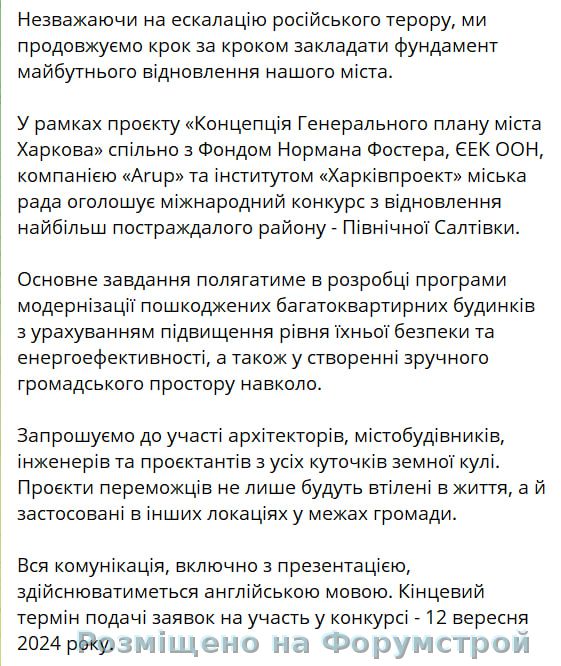 Незважаючи на ескалацію російського терору, ми продовжуємо крок за кроком закладати фундамент майбутнього відновлення нашого міста.

У рамках проєкту «Концепція Генерального плану міста Харкова» спільно з Фондом Нормана Фостера, ЄЕК ООН, компанією «Arup» та інститутом «Харківпроект» міська рада оголошує міжнародний конкурс з відновлення найбільш постраждалого району - Північної Салтівки.

Основне завдання полягатиме в розробці програми модернізації пошкоджених багатоквартирних будинків з урахуванням підвищення рівня їхньої безпеки та енергоефективності, а також у створенні зручного громадського простору навколо.

Запрошуємо до участі архітекторів, містобудівників, інженерів та проєктантів з усіх куточків земної кулі. Проєкти переможців не лише будуть втілені в життя, а й застосовані в інших локаціях у межах громади.

Вся комунікація, включно з презентацією, здійснюватиметься англійською мовою. Кінцевий термін подачі заявок на участь у конкурсі - 12 вересня 2024 року.

Розміщено на Форумстрой